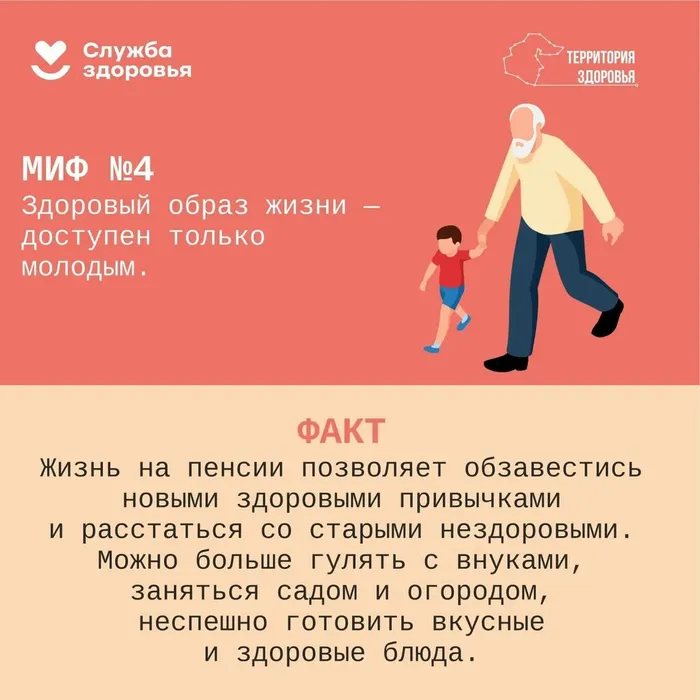 Служба здоровья

ТЕРРИТОРИЯ ЗДОРОВЬЯ

МИФ №4
Здоровый образ жизни — доступен только молодым.

ФАКТ
Жизнь на пенсии позволяет обзавестись новыми здоровыми привычками и расстаться со старыми нездоровыми. Можно больше гулять с внуками, заняться садом и огородом, неспешно готовить вкусные и здоровые блюда.